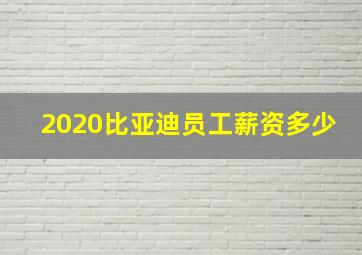 2020比亚迪员工薪资多少